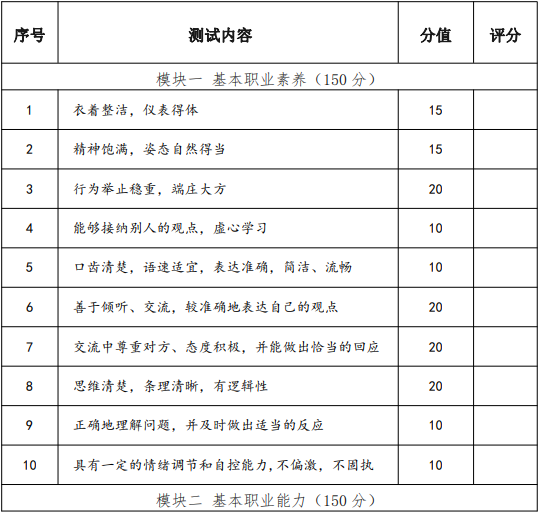 | 序号 | 测试内容 | 分值 | 评分 |
|---|---|---|---|
| 模块一 基本职业素养（150 分） | | | |
| 1 | 衣着整洁，仪表得体 | 15 | |
| 2 | 精神饱满，姿态自然得当 | 15 | |
| 3 | 行为举止稳重，端庄大方 | 20 | |
| 4 | 能够接纳别人的观点，虚心学习 | 10 | |
| 5 | 口齿清楚，语速适宜，表达准确，简洁、流畅 | 10 | |
| 6 | 善于倾听、交流，较准确地表达自己的观点 | 20 | |
| 7 | 交流中尊重对方、态度积极，并能做出恰当的回应 | 20 | |
| 8 | 思维清楚，条理清晰，有逻辑性 | 20 | |
| 9 | 正确地理解问题，并及时做出适当的反应 | 10 | |
| 10 | 具有一定的情绪调节和自控能力，不偏激，不固执 | 10 | |
| 模块二 基本职业能力（150 分） | | | |